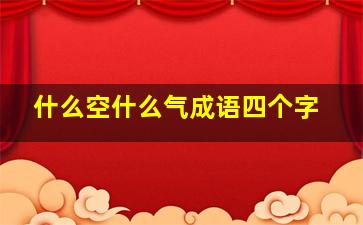 什么空什么气成语四个字